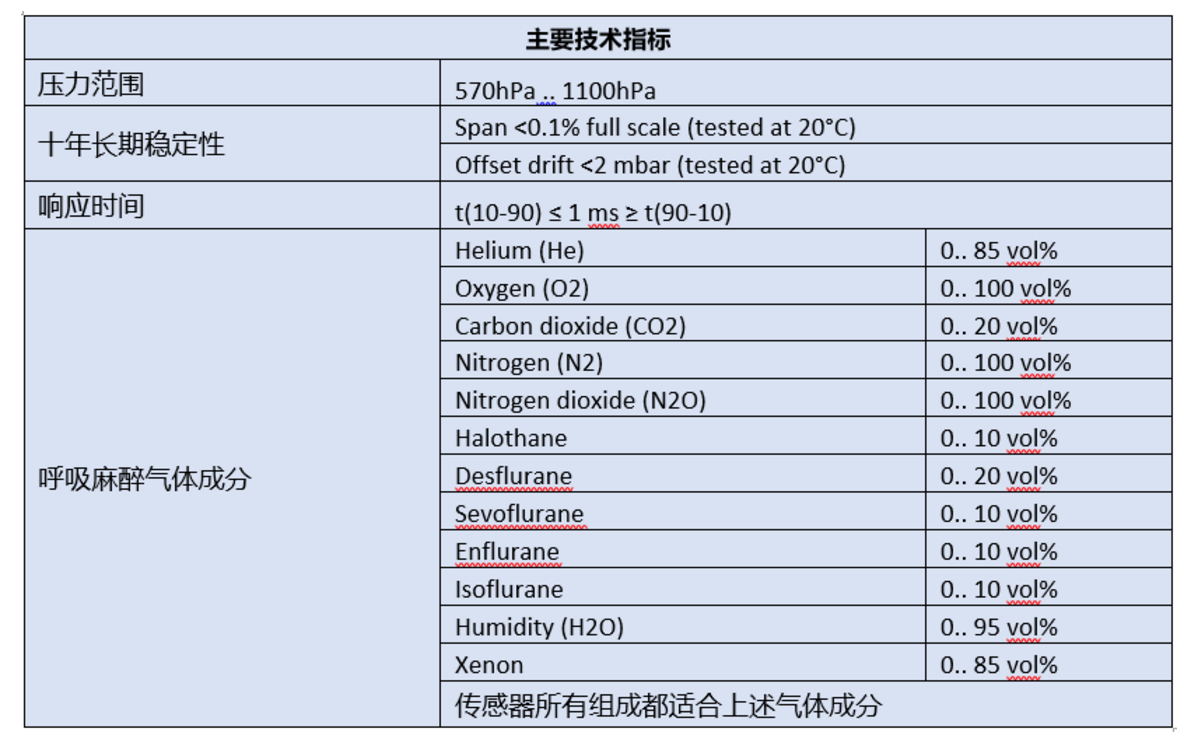 | 主要技术指标 | | |
|---|---|---|
| 压力范围 | 570hPa .. 1100hPa | |
| 十年长期稳定性 | Span <0.1% full scale (tested at 20°C) | |
| | Offset drift <2 mbar (tested at 20°C) | |
| 响应时间 | t(10-90) ≤ 1 ms ≥ t(90-10) | |
| 呼吸麻醉气体成分 | Helium (He) | 0.. 85 vol% |
| | Oxygen (O2) | 0.. 100 vol% |
| | Carbon dioxide (CO2) | 0.. 20 vol% |
| | Nitrogen (N2) | 0.. 100 vol% |
| | Nitrogen dioxide (N2O) | 0.. 100 vol% |
| | Halothane | 0.. 10 vol% |
| | Desflurane | 0.. 20 vol% |
| | Sevoflurane | 0.. 10 vol% |
| | Enflurane | 0.. 10 vol% |
| | Isoflurane | 0.. 10 vol% |
| | Humidity (H2O) | 0.. 95 vol% |
| | Xenon | 0.. 85 vol% |
| | 传感器所有组成都适合上述气体成分 | |